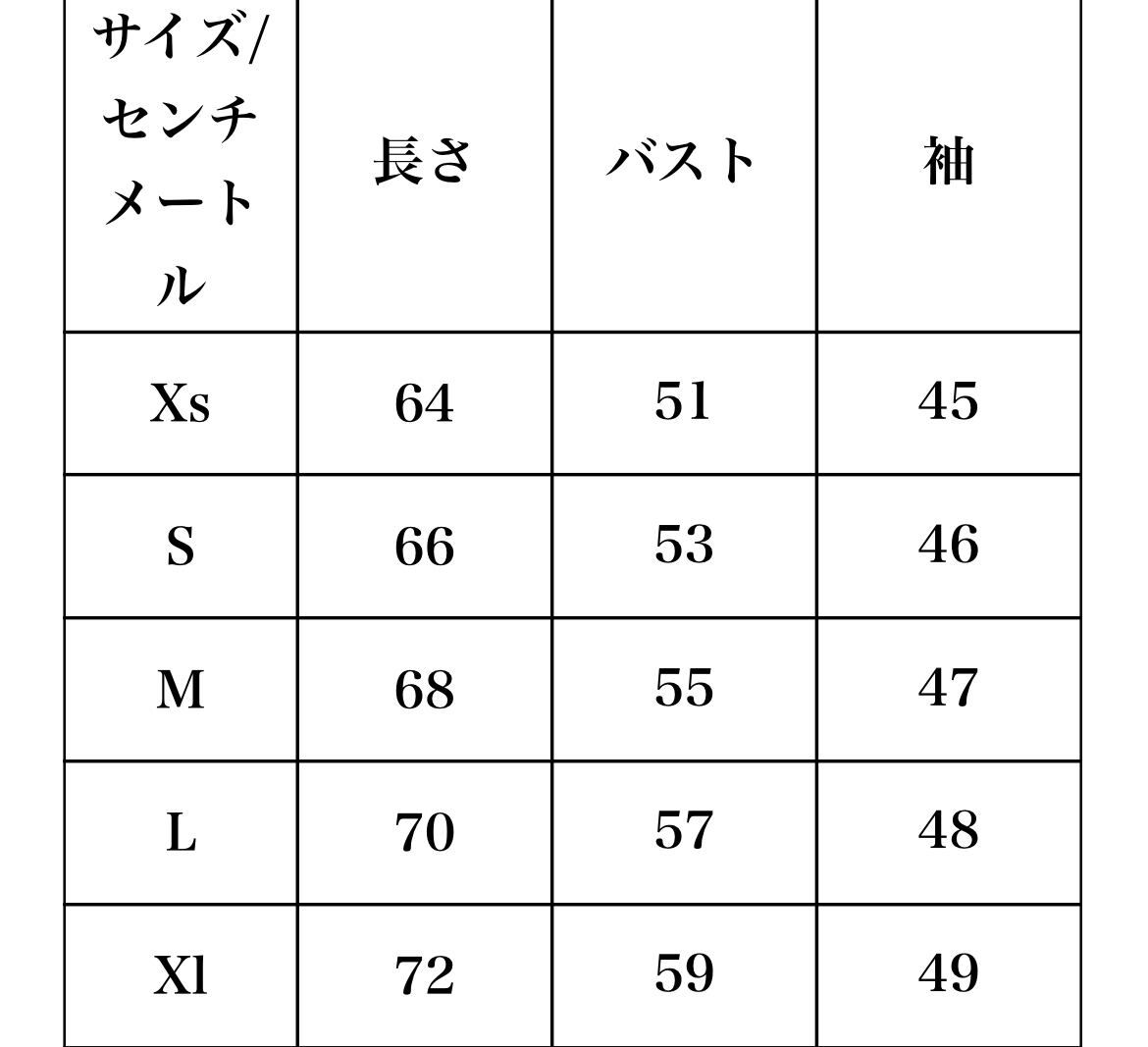 | サイズ/センチメートル | 長さ | バスト | 袖 |
|---|---|---|---|
| Xs | 64 | 51 | 45 |
| S | 66 | 53 | 46 |
| M | 68 | 55 | 47 |
| L | 70 | 57 | 48 |
| Xl | 72 | 59 | 49 |